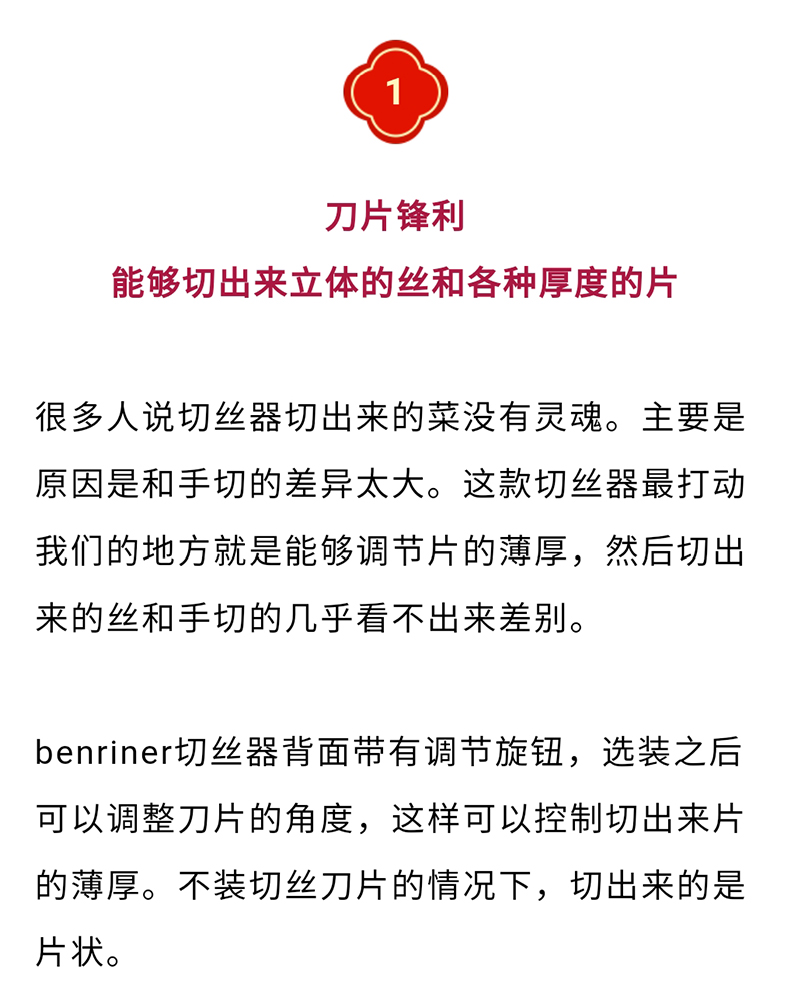 1

刀片锋利
能够切出来立体的丝和各种厚度的片

很多人说切丝器切出来的菜没有灵魂。主要是原因是和手切的差异太大。这款切丝器最打动我们的地方就是能够调节片的薄厚，然后切出来的丝和手切的几乎看不出来差别。

benriner切丝器背面带有调节旋钮，选装之后可以调整刀片的角度，这样可以控制切出来片的薄厚。不装切丝刀片的情况下，切出来的是片状。